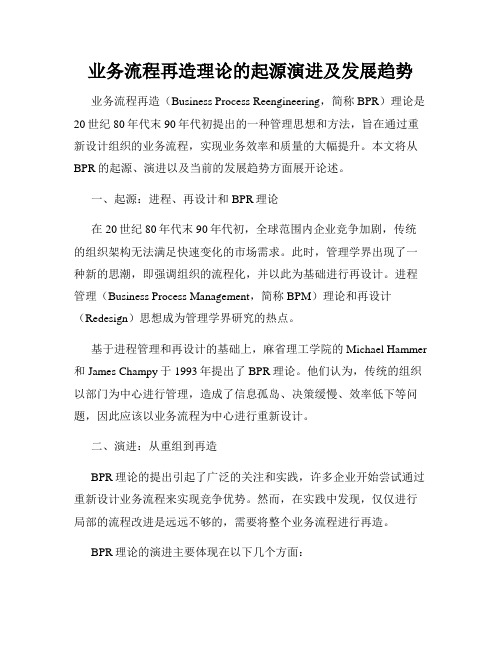 业务流程再造理论的起源演进及发展趋势

业务流程再造（Business Process Reengineering，简称 BPR）理论是 20 世纪 80 年代末 90 年代初提出的一种管理思想和方法，旨在通过重新设计组织的业务流程，实现业务效率和质量的大幅提升。本文将从 BPR 的起源、演进以及当前的发展趋势方面展开论述。

一、起源：进程、再设计和 BPR 理论

在 20 世纪 80 年代末 90 年代初，全球范围内企业竞争加剧，传统的组织架构无法满足快速变化的市场需求。此时，管理学界出现了一种新的思潮，即强调组织的流程化，并以此为基础进行再设计。进程管理（Business Process Management，简称 BPM）理论和再设计（Redesign）思想成为管理学界研究的热点。

基于进程管理和再设计的基础上，麻省理工学院的 Michael Hammer 和 James Champy 于 1993 年提出了 BPR 理论。他们认为，传统的组织以部门为中心进行管理，造成了信息孤岛、决策缓慢、效率低下等问题，因此应该以业务流程为中心进行重新设计。

二、演进：从重组到再造

BPR 理论的提出引起了广泛的关注和实践，许多企业开始尝试通过重新设计业务流程来实现竞争优势。然而，在实践中发现，仅仅进行局部的流程改进是远远不够的，需要将整个业务流程进行再造。

BPR 理论的演进主要体现在以下几个方面：